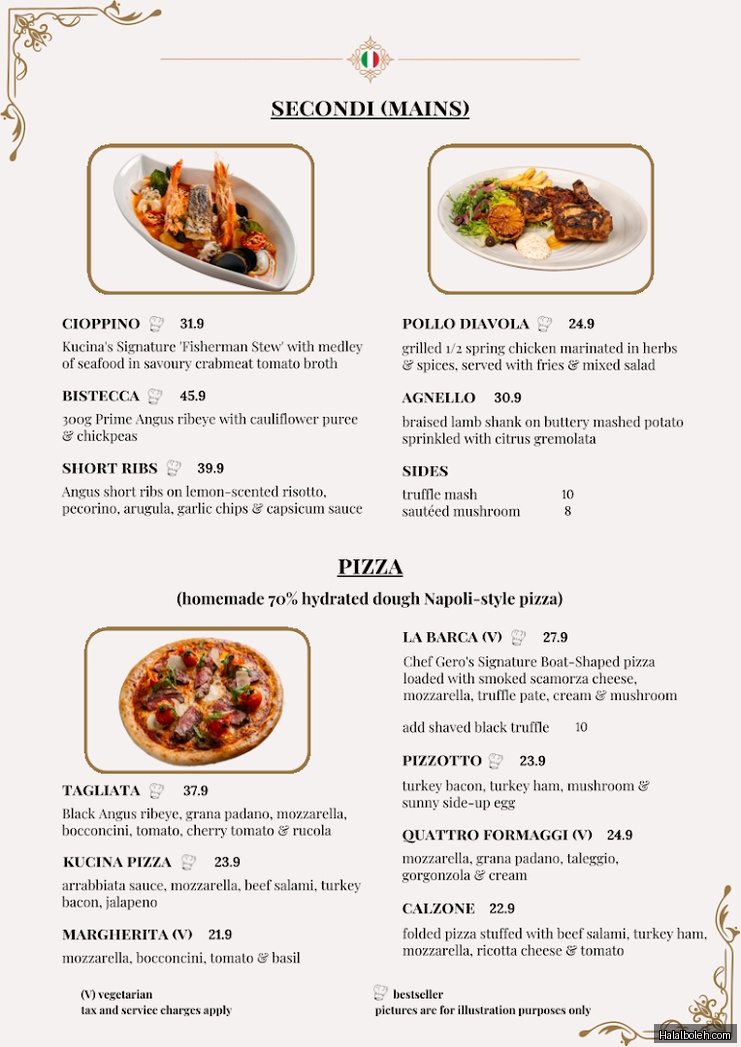 SECONDI (MAINS)

CIOPPINO 31.9
Kucina's Signature 'Fisherman Stew' with medley of seafood in savoury crabmeat tomato broth

BISTECCA 45.9
300g Prime Angus ribeye with cauliflower puree & chickpeas

SHORT RIBS 39.9
Angus short ribs on lemon-scented risotto, pecorino, arugula, garlic chips & capsicum sauce

POLLO DIAVOLA 24.9
grilled 1/2 spring chicken marinated in herbs & spices, served with fries & mixed salad

AGNELLO 30.9
braised lamb shank on buttery mashed potato sprinkled with citrus gremolata

SIDES
truffle mash 10
sautéed mushroom 8

PIZZA
(homemade 70% hydrated dough Napoli-style pizza)

TAGLIATA 37.9
Black Angus ribeye, grana padano, mozzarella, bocconcini, tomato, cherry tomato & rucola

KUCINA PIZZA 23.9
arrabbiata sauce, mozzarella, beef salami, turkey bacon, jalapeno

MARGHERITA (V) 21.9
mozzarella, bocconcini, tomato & basil

LA BARCA (V) 27.9
Chef Gero's Signature Boat-Shaped pizza loaded with smoked scamorza cheese, mozzarella, truffle pate, cream & mushroom

add shaved black truffle 10

PIZZOTTO 23.9
turkey bacon, turkey ham, mushroom & sunny side-up egg

QUATTRO FORMAGGI (V) 24.9
mozzarella, grana padano, taleggio, gorgonzola & cream

CALZONE 22.9
folded pizza stuffed with beef salami, turkey ham, mozzarella, ricotta cheese & tomato

(V) vegetarian
tax and service charges apply

bestseller
pictures are for illustration purposes only

Halalboleh.com